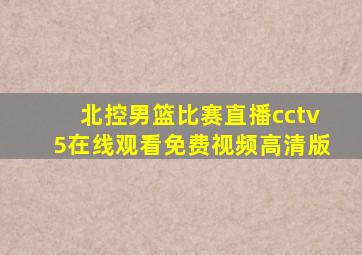 北控男篮比赛直播cctv5在线观看免费视频高清版